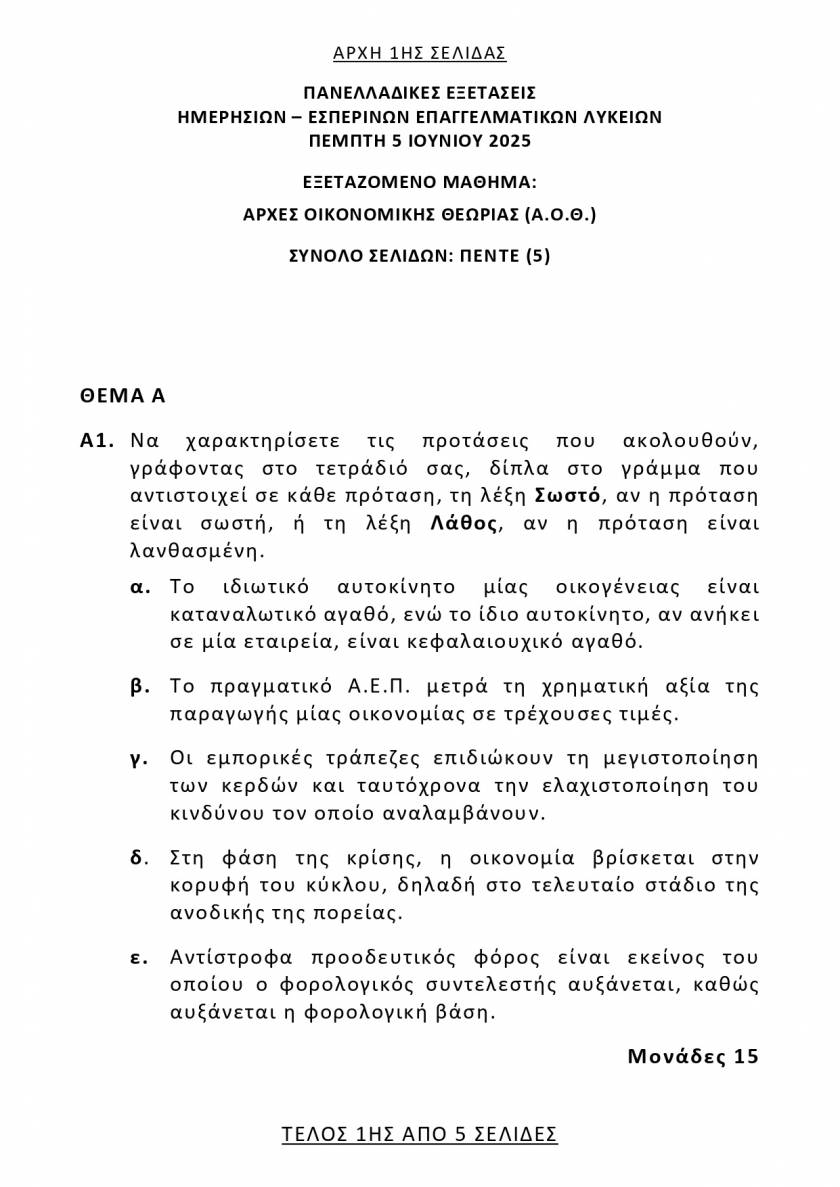 ΑΡΧΗ 1ΗΣ ΣΕΛΙΔΑΣ

ΠΑΝΕΛΛΑΔΙΚΕΣ ΕΞΕΤΑΣΕΙΣ
ΗΜΕΡΗΣΙΩΝ – ΕΣΠΕΡΙΝΩΝ ΕΠΑΓΓΕΛΜΑΤΙΚΩΝ ΛΥΚΕΙΩΝ
ΠΕΜΠΤΗ 5 ΙΟΥΝΙΟΥ 2025

ΕΞΕΤΑΖΟΜΕΝΟ ΜΑΘΗΜΑ:
ΑΡΧΕΣ ΟΙΚΟΝΟΜΙΚΗΣ ΘΕΩΡΙΑΣ (Α.Ο.Θ.)

ΣΥΝΟΛΟ ΣΕΛΙΔΩΝ: ΠΕΝΤΕ (5)

ΘΕΜΑ Α

Α1. Να χαρακτηρίσετε τις προτάσεις που ακολουθούν, γράφοντας στο τετράδιό σας, δίπλα στο γράμμα που αντιστοιχεί σε κάθε πρόταση, τη λέξη Σωστό, αν η πρόταση είναι σωστή, ή τη λέξη Λάθος, αν η πρόταση είναι λανθασμένη.

α. Το ιδιωτικό αυτοκίνητο μίας οικογένειας είναι καταναλωτικό αγαθό, ενώ το ίδιο αυτοκίνητο, αν ανήκει σε μία εταιρεία, είναι κεφαλαιουχικό αγαθό.

β. Το πραγματικό Α.Ε.Π. μετρά τη χρηματική αξία της παραγωγής μίας οικονομίας σε τρέχουσες τιμές.

γ. Οι εμπορικές τράπεζες επιδιώκουν τη μεγιστοποίηση των κερδών και ταυτόχρονα την ελαχιστοποίηση του κινδύνου τον οποίο αναλαμβάνουν.

δ. Στη φάση της κρίσης, η οικονομία βρίσκεται στην κορυφή του κύκλου, δηλαδή στο τελευταίο στάδιο της ανοδικής της πορείας.

ε. Αντίστροφα προοδευτικός φόρος είναι εκείνος του οποίου ο φορολογικός συντελεστής αυξάνεται, καθώς αυξάνεται η φορολογική βάση.

Μονάδες 15

ΤΕΛΟΣ 1ΗΣ ΑΠΟ 5 ΣΕΛΙΔΕΣ